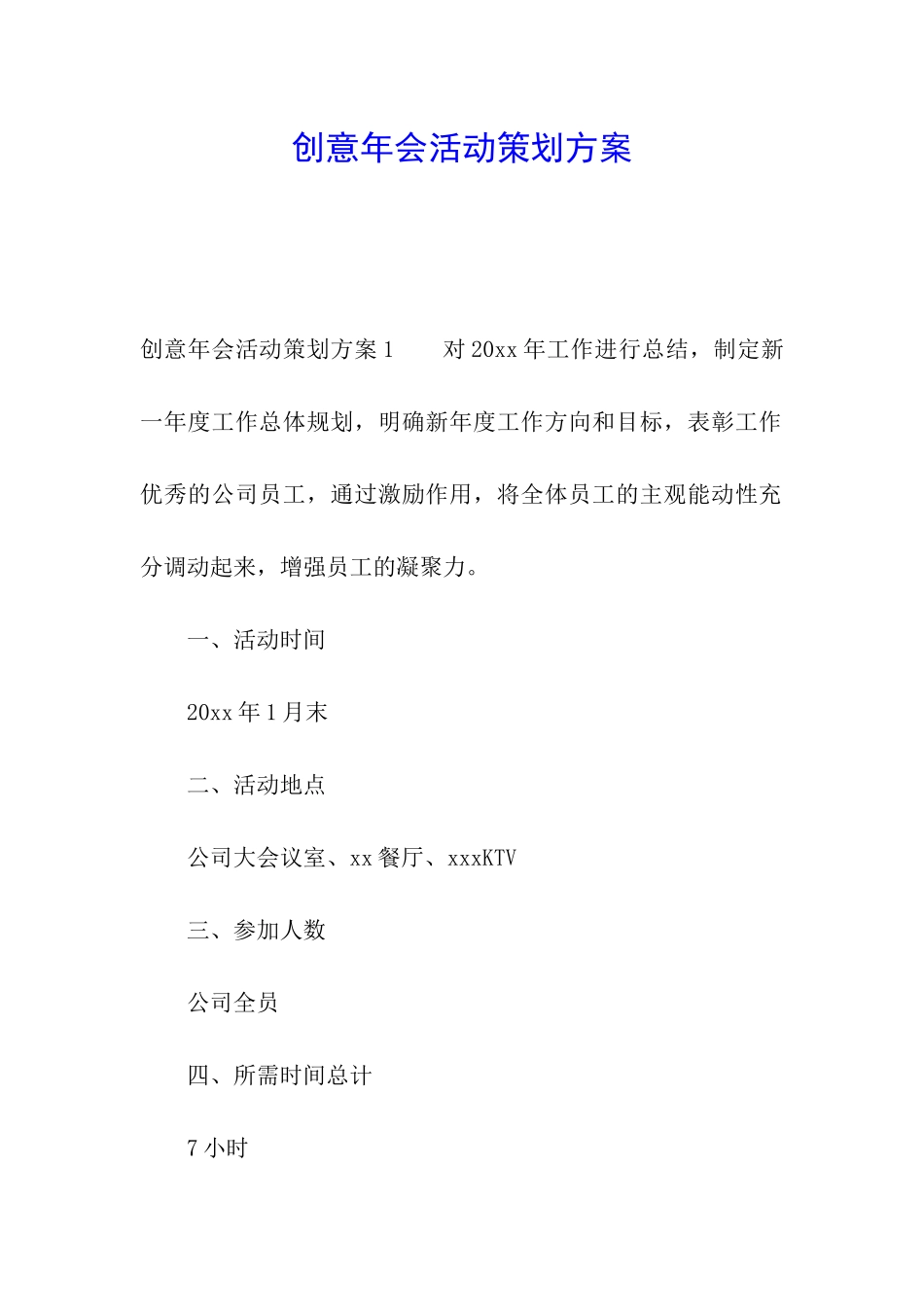 创意年会活动策划方案

创意年会活动策划方案1　　对20xx年工作进行总结，制定新一年度工作总体规划，明确新年度工作方向和目标，表彰工作优秀的公司员工，通过激励作用，将全体员工的主观能动性充分调动起来，增强员工的凝聚力。

一、活动时间

20xx年1月末

二、活动地点

公司大会议室、xx餐厅、xxxKTV

三、参加人数

公司全员

四、所需时间总计

7小时